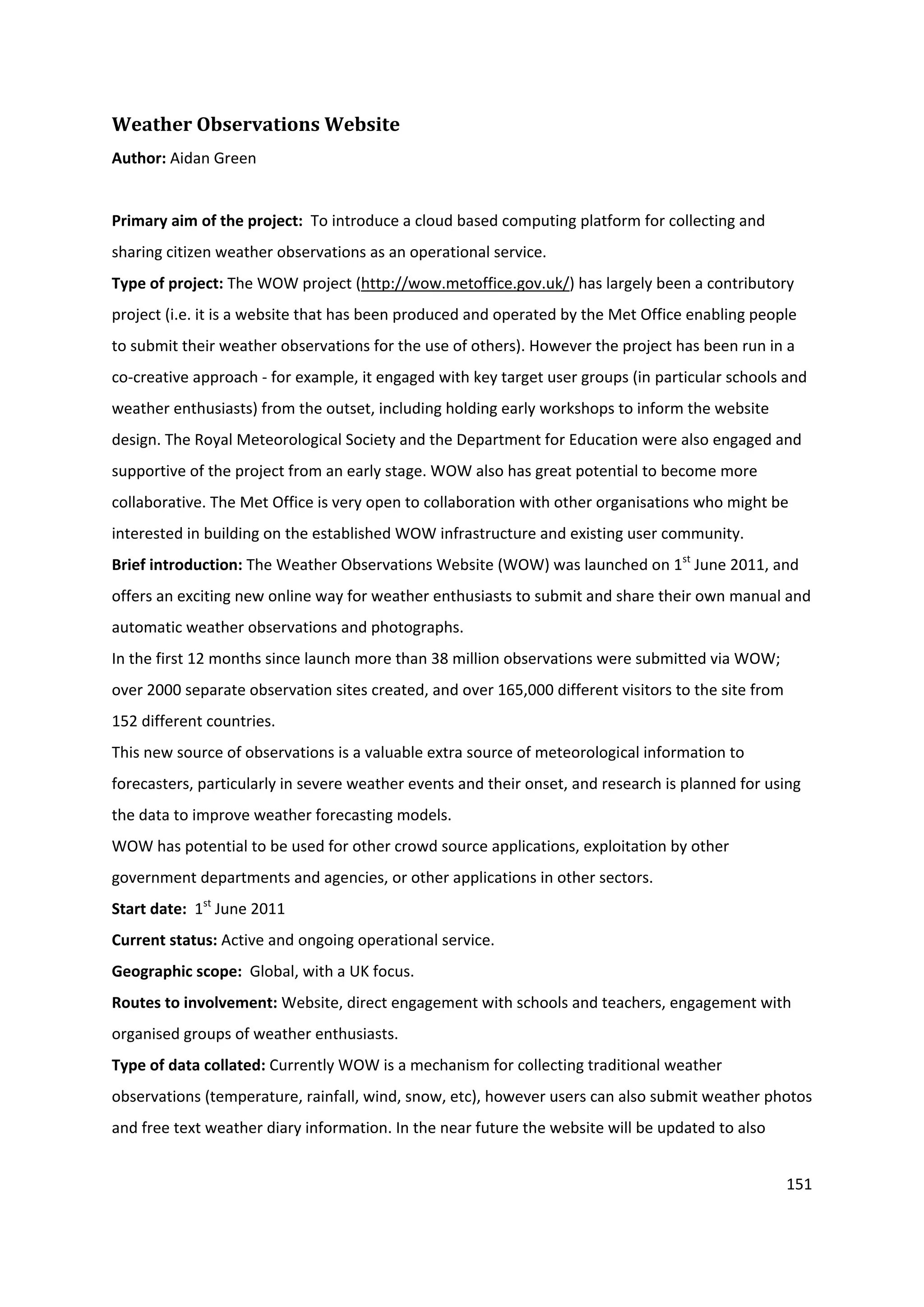 Weather Observations Website

Author: Aidan Green

Primary aim of the project: To introduce a cloud based computing platform for collecting and sharing citizen weather observations as an operational service.

Type of project: The WOW project (http://wow.metoffice.gov.uk/) has largely been a contributory project (i.e. it is a website that has been produced and operated by the Met Office enabling people to submit their weather observations for the use of others). However the project has been run in a co-creative approach - for example, it engaged with key target user groups (in particular schools and weather enthusiasts) from the outset, including holding early workshops to inform the website design. The Royal Meteorological Society and the Department for Education were also engaged and supportive of the project from an early stage. WOW also has great potential to become more collaborative. The Met Office is very open to collaboration with other organisations who might be interested in building on the established WOW infrastructure and existing user community.

Brief introduction: The Weather Observations Website (WOW) was launched on 1$^{st}$ June 2011, and offers an exciting new online way for weather enthusiasts to submit and share their own manual and automatic weather observations and photographs.

In the first 12 months since launch more than 38 million observations were submitted via WOW; over 2000 separate observation sites created, and over 165,000 different visitors to the site from 152 different countries.

This new source of observations is a valuable extra source of meteorological information to forecasters, particularly in severe weather events and their onset, and research is planned for using the data to improve weather forecasting models.

WOW has potential to be used for other crowd source applications, exploitation by other government departments and agencies, or other applications in other sectors.

Start date: 1$^{st}$ June 2011

Current status: Active and ongoing operational service.

Geographic scope: Global, with a UK focus.

Routes to involvement: Website, direct engagement with schools and teachers, engagement with organised groups of weather enthusiasts.

Type of data collated: Currently WOW is a mechanism for collecting traditional weather observations (temperature, rainfall, wind, snow, etc), however users can also submit weather photos and free text weather diary information. In the near future the website will be updated to also

151